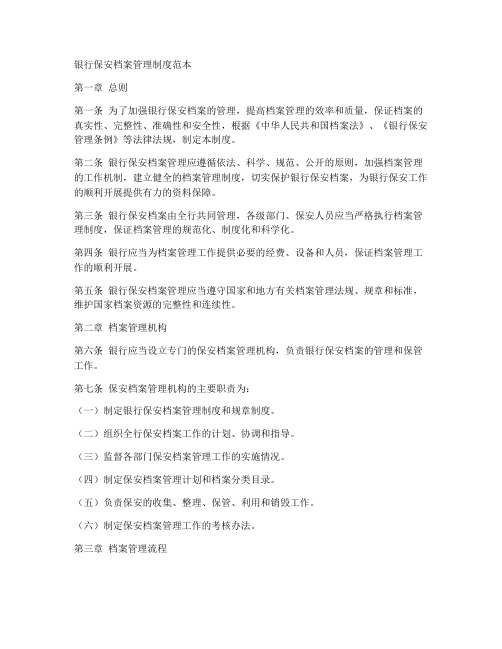 银行保安档案管理制度范本

第一章 总则

第一条 为了加强银行保安档案的管理，提高档案管理的效率和质量，保证档案的真实性、完整性、准确性和安全性，根据《中华人民共和国档案法》、《银行保安管理条例》等法律法规，制定本制度。

第二条 银行保安档案管理应遵循依法、科学、规范、公开的原则，加强档案管理的工作机制，建立健全的档案管理制度，切实保护银行保安档案，为银行保安工作的顺利开展提供有力的资料保障。

第三条 银行保安档案由全行共同管理，各级部门、保安人员应当严格执行档案管理制度，保证档案管理的规范化、制度化和科学化。

第四条 银行应当为档案管理工作提供必要的经费、设备和人员，保证档案管理工作的顺利开展。

第五条 银行保安档案管理应当遵守国家和地方有关档案管理法规、规章和标准，维护国家档案资源的完整性和连续性。

第二章 档案管理机构

第六条 银行应当设立专门的保安档案管理机构，负责银行保安档案的管理和保管工作。

第七条 保安档案管理机构的主要职责为：

（一）制定银行保安档案管理制度和规章制度。

（二）组织全行保安档案工作的计划、协调和指导。

（三）监督各部门保安档案管理工作的实施情况。

（四）制定保安档案管理计划和档案分类目录。

（五）负责保安的收集、整理、保管、利用和销毁工作。

（六）制定保安档案管理工作的考核办法。

第三章 档案管理流程